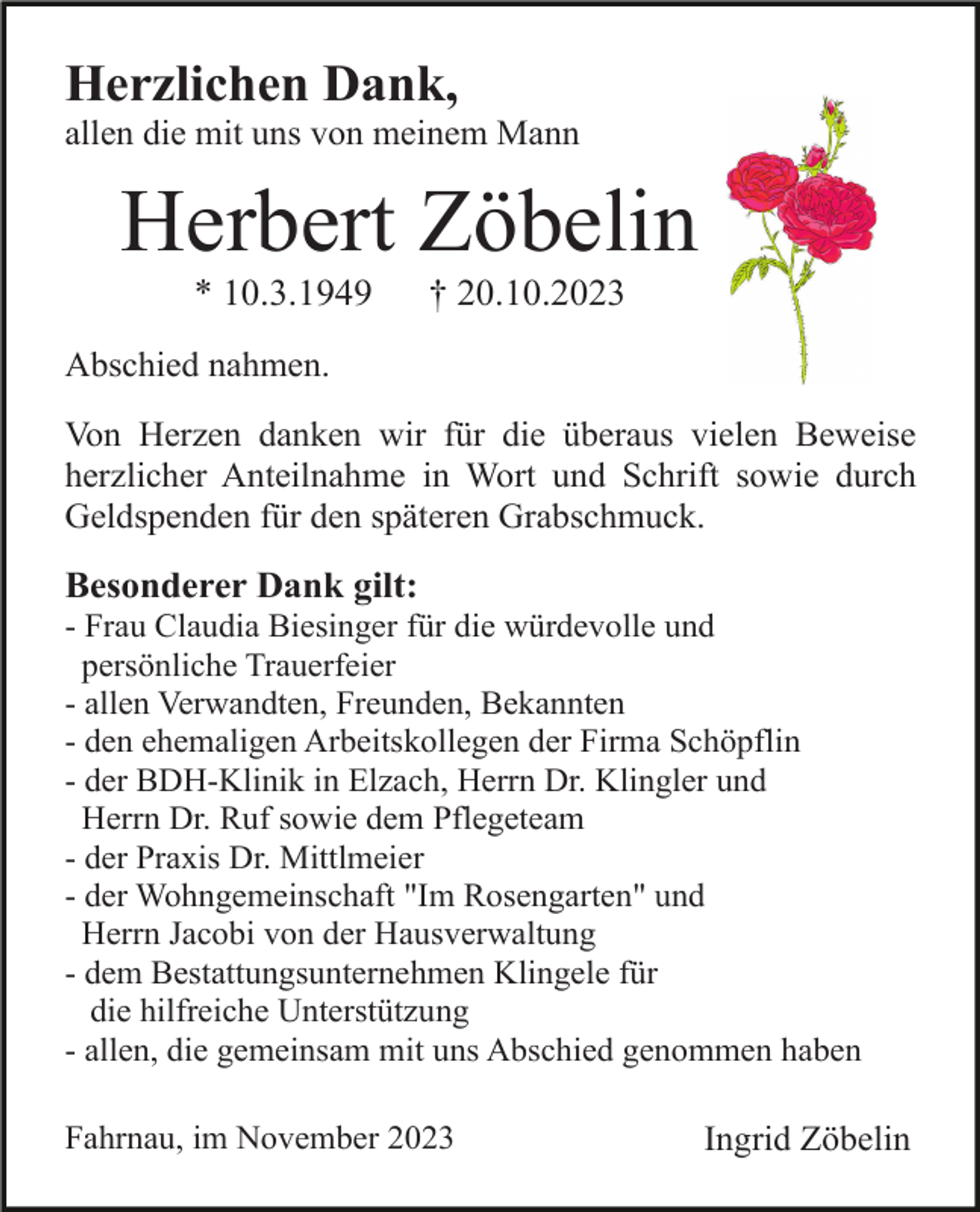 Herzlichen Dank,
allen die mit uns von meinem Mann

Herbert Zöbelin

* 10.3.1949 † 20.10.2023

Abschied nahmen.

Von Herzen danken wir für die überaus vielen Beweise herzlicher Anteilnahme in Wort und Schrift sowie durch Geldspenden für den späteren Grabschmuck.

Besonderer Dank gilt:
- Frau Claudia Biesinger für die würdevolle und persönliche Trauerfeier
- allen Verwandten, Freunden, Bekannten
- den ehemaligen Arbeitskollegen der Firma Schöpflin
- der BDH-Klinik in Elzach, Herrn Dr. Klingler und Herrn Dr. Ruf sowie dem Pflegeteam
- der Praxis Dr. Mittlmeier
- der Wohngemeinschaft "Im Rosengarten" und Herrn Jacobi von der Hausverwaltung
- dem Bestattungsunternehmen Klingele für die hilfreiche Unterstützung
- allen, die gemeinsam mit uns Abschied genommen haben

Fahrnau, im November 2023 Ingrid Zöbelin